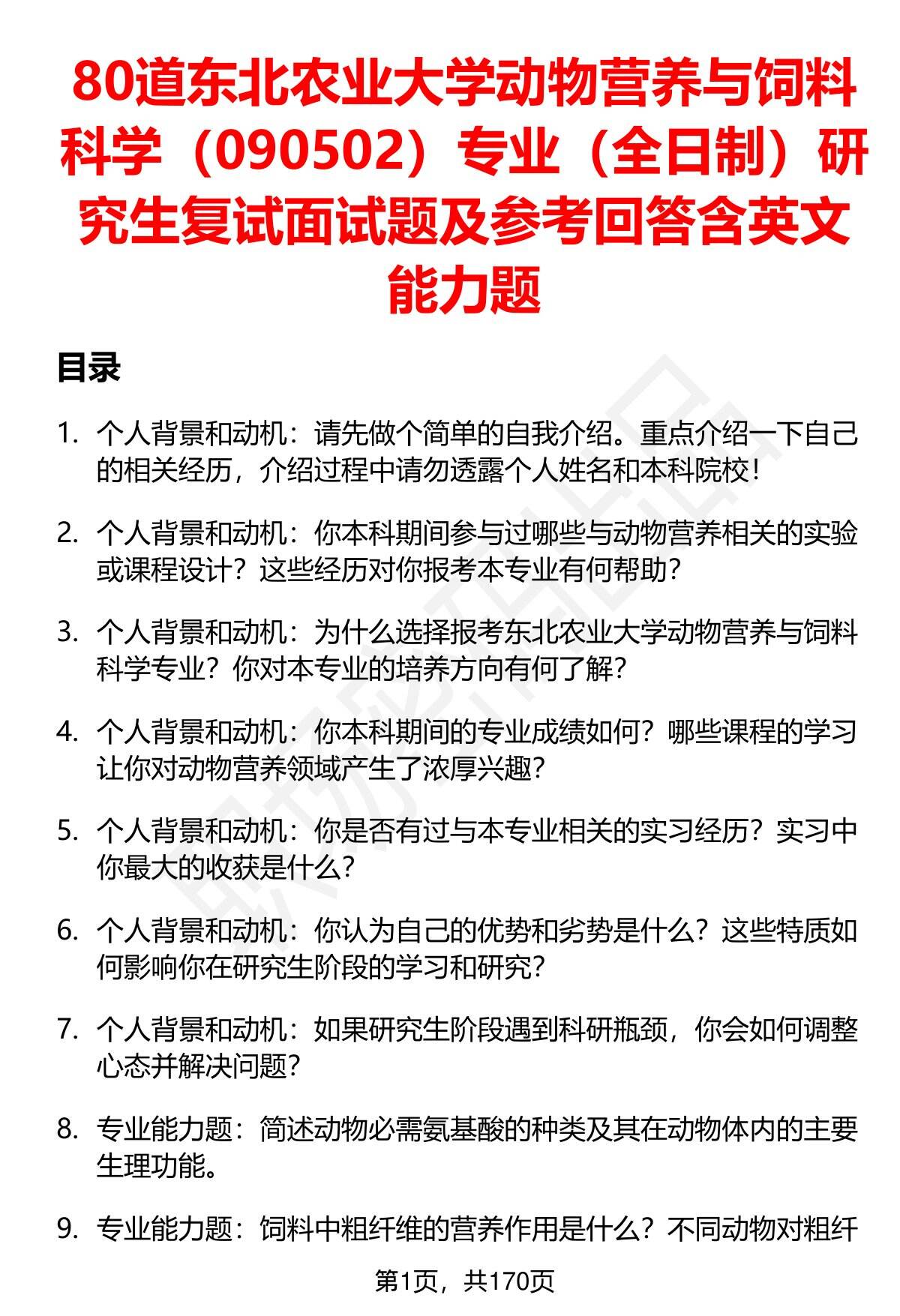 80道东北农业大学动物营养与饲料科学（090502）专业（全日制）研究生复试面试题及参考回答含英文能力题

目录

1. 个人背景和动机：请先做个简单的自我介绍。重点介绍一下自己的相关经历，介绍过程中请勿透露个人姓名和本科院校！

2. 个人背景和动机：你本科期间参与过哪些与动物营养相关的实验或课程设计？这些经历对你报考本专业有何帮助？

3. 个人背景和动机：为什么选择报考东北农业大学动物营养与饲料科学专业？你对本专业的培养方向有何了解？

4. 个人背景和动机：你本科期间的专业成绩如何？哪些课程的学习让你对动物营养领域产生了浓厚兴趣？

5. 个人背景和动机：你是否有过与本专业相关的实习经历？实习中你最大的收获是什么？

6. 个人背景和动机：你认为自己的优势和劣势是什么？这些特质如何影响你在研究生阶段的学习和研究？

7. 个人背景和动机：如果研究生阶段遇到科研瓶颈，你会如何调整心态并解决问题？

8. 专业能力题：简述动物必需氨基酸的种类及其在动物体内的主要生理功能。

9. 专业能力题：饲料中粗纤维的营养作用是什么？不同动物对粗纤

第1页，共170页